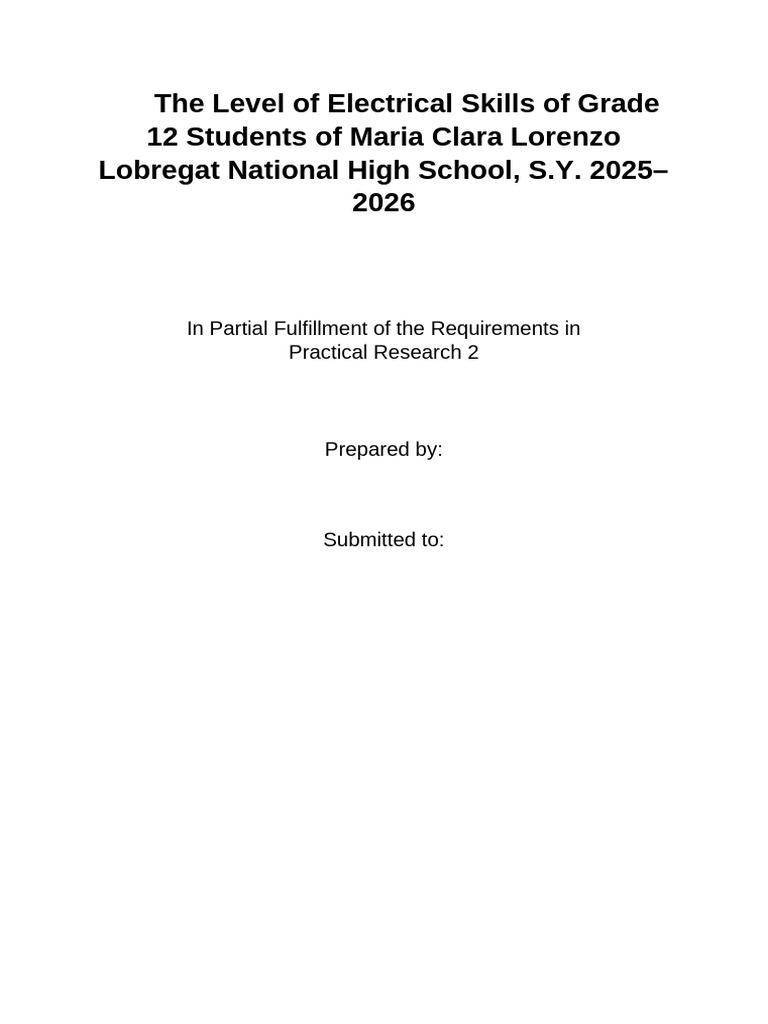 The Level of Electrical Skills of Grade 12 Students of Maria Clara Lorenzo Lobregat National High School, S.Y. 2025–2026

In Partial Fulfillment of the Requirements in Practical Research 2

Prepared by:

Submitted to: